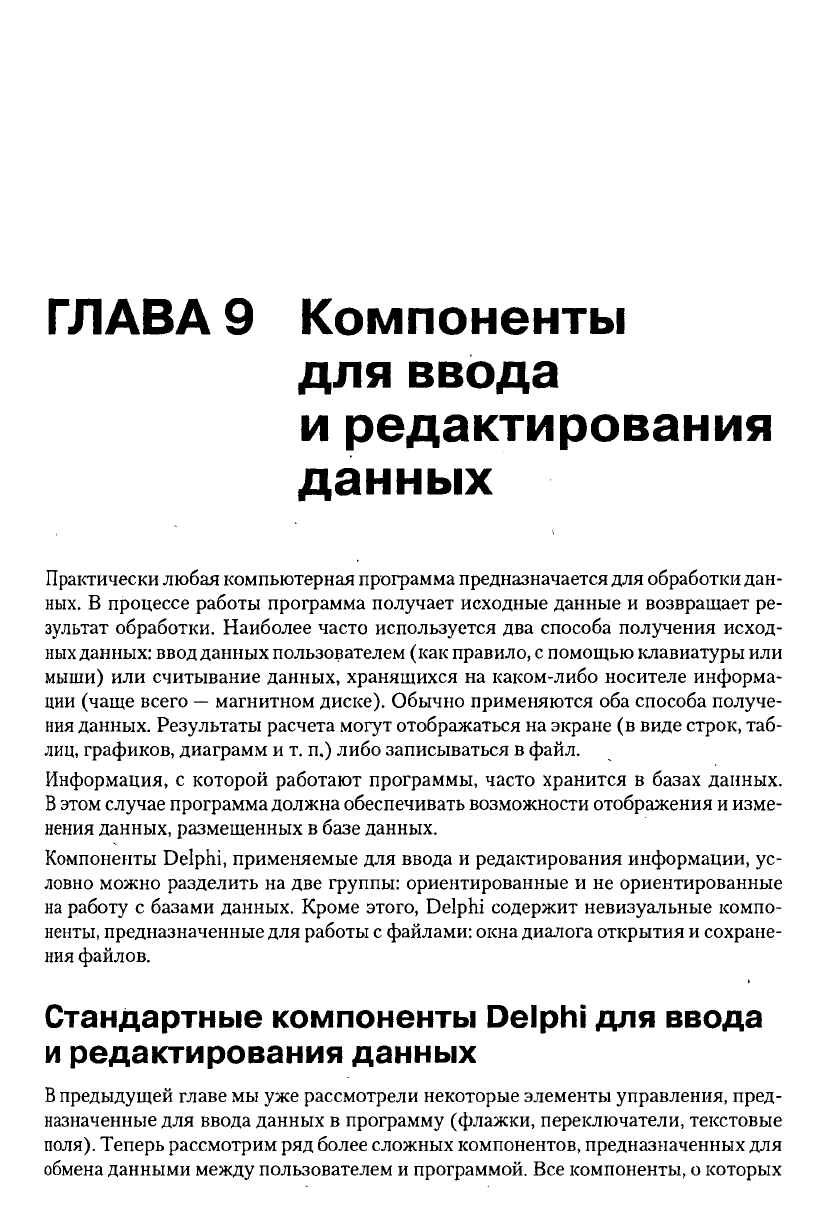 ГЛАВА 9 Компоненты для ввода и редактирования данных

Практически любая компьютерная программа предназначается для обработки данных. В процессе работы программа получает исходные данные и возвращает результат обработки. Наиболее часто используется два способа получения исходных данных: ввод данных пользователем (как правило, с помощью клавиатуры или мыши) или считывание данных, хранящихся на каком-либо носителе информации (чаще всего — магнитном диске). Обычно применяются оба способа получения данных. Результаты расчета могут отображаться на экране (в виде строк, таблиц, графиков, диаграмм и т. п.) либо записываться в файл.

Информация, с которой работают программы, часто хранится в базах данных. В этом случае программа должна обеспечивать возможности отображения и изменения данных, размещенных в базе данных.

Компоненты Delphi, применяемые для ввода и редактирования информации, условно можно разделить на две группы: ориентированные и не ориентированные на работу с базами данных. Кроме этого, Delphi содержит невизуальные компоненты, предназначенные для работы с файлами: окна диалога открытия и сохранения файлов.

Стандартные компоненты Delphi для ввода и редактирования данных

В предыдущей главе мы уже рассмотрели некоторые элементы управления, предназначенные для ввода данных в программу (флажки, переключатели, текстовые поля). Теперь рассмотрим ряд более сложных компонентов, предназначенных для обмена данными между пользователем и программой. Все компоненты, о которых